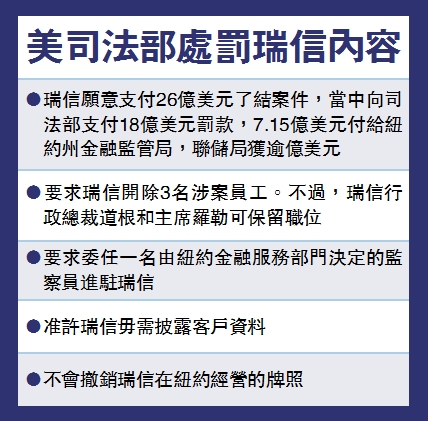 美司法部處罰瑞信內容

●瑞信願意支付26億美元了結案件，當中向司法部支付18億美元罰款，7.15億美元付給紐約州金融監管局，聯儲局獲逾億美元

●要求瑞信開除3名涉案員工。不過，瑞信行政總裁道根和主席羅勒可保留職位

●要求委任一名由紐約金融服務部門決定的監察員進駐瑞信

●准許瑞信毋需披露客戶資料

●不會撤銷瑞信在紐約經營的牌照